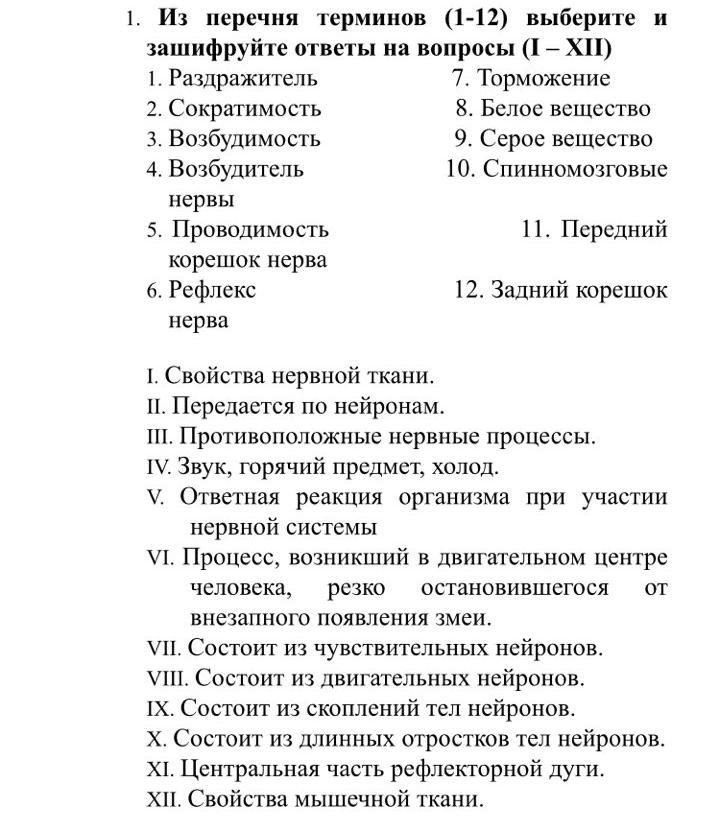 1. **Из перечня терминов (1-12) выберите и зашифруйте ответы на вопросы (I – XII)**

1. Раздражитель
2. Сократимость
3. Возбудимость
4. Возбудитель
5. Проводимость
6. Рефлекс
7. Торможение
8. Белое вещество
9. Серое вещество
10. Спинномозговые нервы
11. Передний корешок нерва
12. Задний корешок нерва

I. Свойства нервной ткани.
II. Передается по нейронам.
III. Противоположные нервные процессы.
IV. Звук, горячий предмет, холод.
V. Ответная реакция организма при участии нервной системы
VI. Процесс, возникший в двигательном центре человека, резко остановившегося от внезапного появления змеи.
VII. Состоит из чувствительных нейронов.
VIII. Состоит из двигательных нейронов.
IX. Состоит из скоплений тел нейронов.
X. Состоит из длинных отростков тел нейронов.
XI. Центральная часть рефлекторной дуги.
XII. Свойства мышечной ткани.